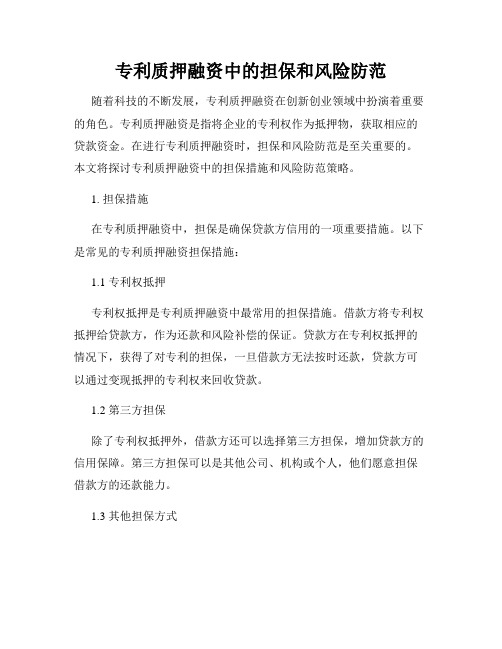 专利质押融资中的担保和风险防范

随着科技的不断发展，专利质押融资在创新创业领域中扮演着重要的角色。专利质押融资是指将企业的专利权作为抵押物，获取相应的贷款资金。在进行专利质押融资时，担保和风险防范是至关重要的。本文将探讨专利质押融资中的担保措施和风险防范策略。

1. 担保措施

在专利质押融资中，担保是确保贷款方信用的一项重要措施。以下是常见的专利质押融资担保措施：

1.1 专利权抵押

专利权抵押是专利质押融资中最常用的担保措施。借款方将专利权抵押给贷款方，作为还款和风险补偿的保证。贷款方在专利权抵押的情况下，获得了对专利的担保，一旦借款方无法按时还款，贷款方可以通过变现抵押的专利权来回收贷款。

1.2 第三方担保

除了专利权抵押外，借款方还可以选择第三方担保，增加贷款方的信用保障。第三方担保可以是其他公司、机构或个人，他们愿意担保借款方的还款能力。

1.3 其他担保方式